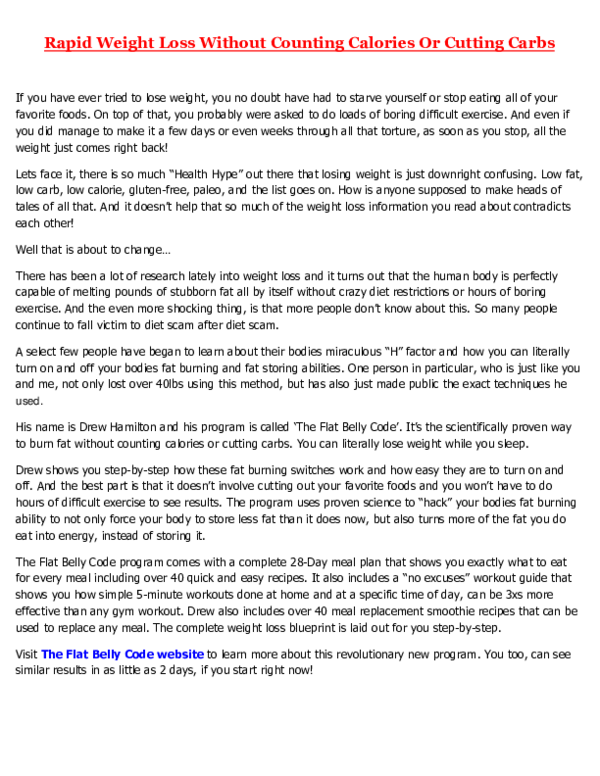 Rapid Weight Loss Without Counting Calories Or Cutting Carbs

If you have ever tried to lose weight, you no doubt have had to starve yourself or stop eating all of your favorite foods. On top of that, you probably were asked to do loads of boring difficult exercise. And even if you did manage to make it a few days or even weeks through all that torture, as soon as you stop, all the weight just comes right back!

Lets face it, there is so much "Health Hype" out there that losing weight is just downright confusing. Low fat, low carb, low calorie, gluten-free, paleo, and the list goes on. How is anyone supposed to make heads of tales of all that. And it doesn't help that so much of the weight loss information you read about contradicts each other!

Well that is about to change…

There has been a lot of research lately into weight loss and it turns out that the human body is perfectly capable of melting pounds of stubborn fat all by itself without crazy diet restrictions or hours of boring exercise. And the even more shocking thing, is that more people don't know about this. So many people continue to fall victim to diet scam after diet scam.

A select few people have began to learn about their bodies miraculous "H" factor and how you can literally turn on and off your bodies fat burning and fat storing abilities. One person in particular, who is just like you and me, not only lost over 40lbs using this method, but has also just made public the exact techniques he used.

His name is Drew Hamilton and his program is called 'The Flat Belly Code'. It's the scientifically proven way to burn fat without counting calories or cutting carbs. You can literally lose weight while you sleep.

Drew shows you step-by-step how these fat burning switches work and how easy they are to turn on and off. And the best part is that it doesn't involve cutting out your favorite foods and you won't have to do hours of difficult exercise to see results. The program uses proven science to "hack" your bodies fat burning ability to not only force your body to store less fat than it does now, but also turns more of the fat you do eat into energy, instead of storing it.

The Flat Belly Code program comes with a complete 28-Day meal plan that shows you exactly what to eat for every meal including over 40 quick and easy recipes. It also includes a "no excuses" workout guide that shows you how simple 5-minute workouts done at home and at a specific time of day, can be 3xs more effective than any gym workout. Drew also includes over 40 meal replacement smoothie recipes that can be used to replace any meal. The complete weight loss blueprint is laid out for you step-by-step.

Visit The Flat Belly Code website to learn more about this revolutionary new program. You too, can see similar results in as little as 2 days, if you start right now!